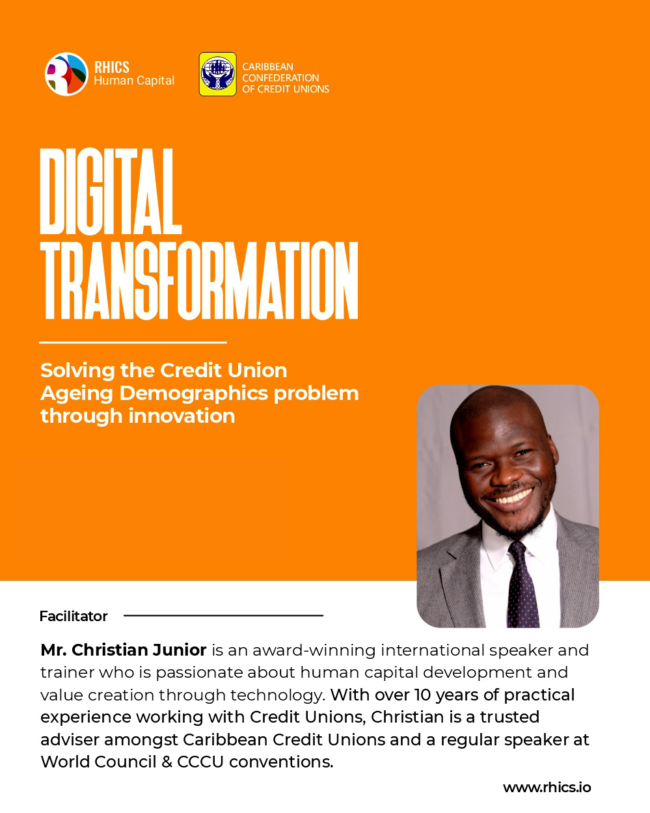 RHICS
Human Capital

CARIBBEAN
CONFEDERATION
OF CREDIT UNIONS

DIGITAL
TRANSFORMATION

Solving the Credit Union Ageing Demographics problem through innovation

Facilitator

Mr. Christian Junior is an award-winning international speaker and trainer who is passionate about human capital development and value creation through technology. With over 10 years of practical experience working with Credit Unions, Christian is a trusted adviser amongst Caribbean Credit Unions and a regular speaker at World Council & CCCU conventions.

www.rhics.io